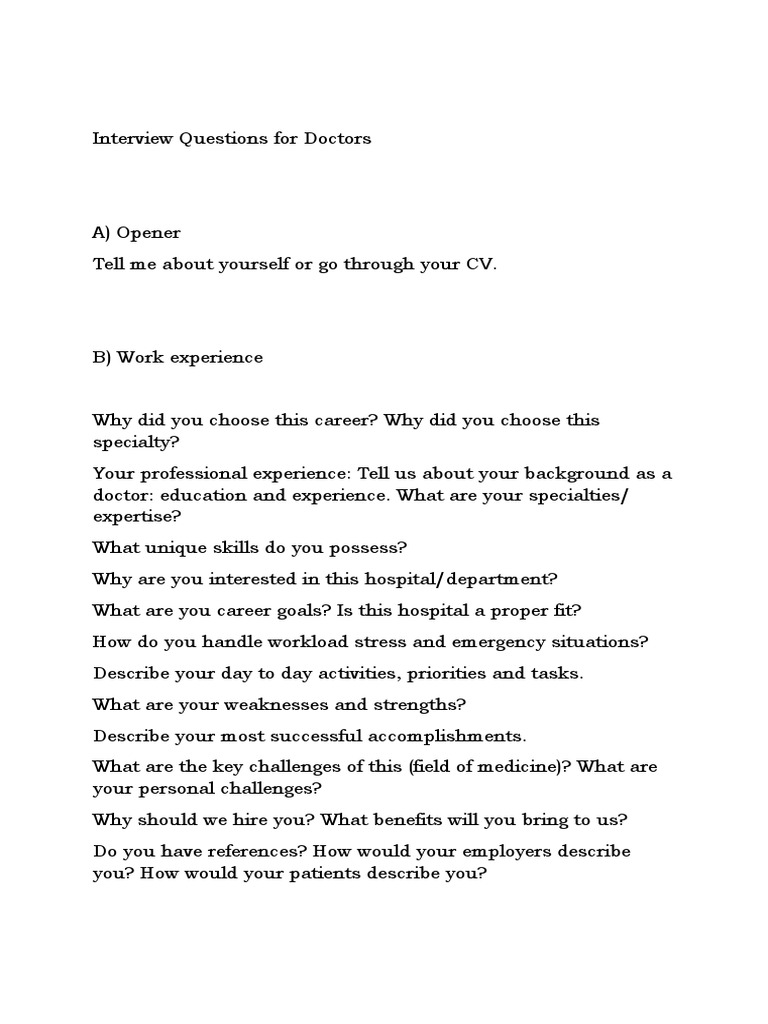 Interview Questions for Doctors

A) Opener

Tell me about yourself or go through your CV.

B) Work experience

Why did you choose this career? Why did you choose this specialty?

Your professional experience: Tell us about your background as a doctor: education and experience. What are your specialties/ expertise?

What unique skills do you possess?

Why are you interested in this hospital/department?

What are you career goals? Is this hospital a proper fit?

How do you handle workload stress and emergency situations?

Describe your day to day activities, priorities and tasks.

What are your weaknesses and strengths?

Describe your most successful accomplishments.

What are the key challenges of this (field of medicine)? What are your personal challenges?

Why should we hire you? What benefits will you bring to us?

Do you have references? How would your employers describe you? How would your patients describe you?